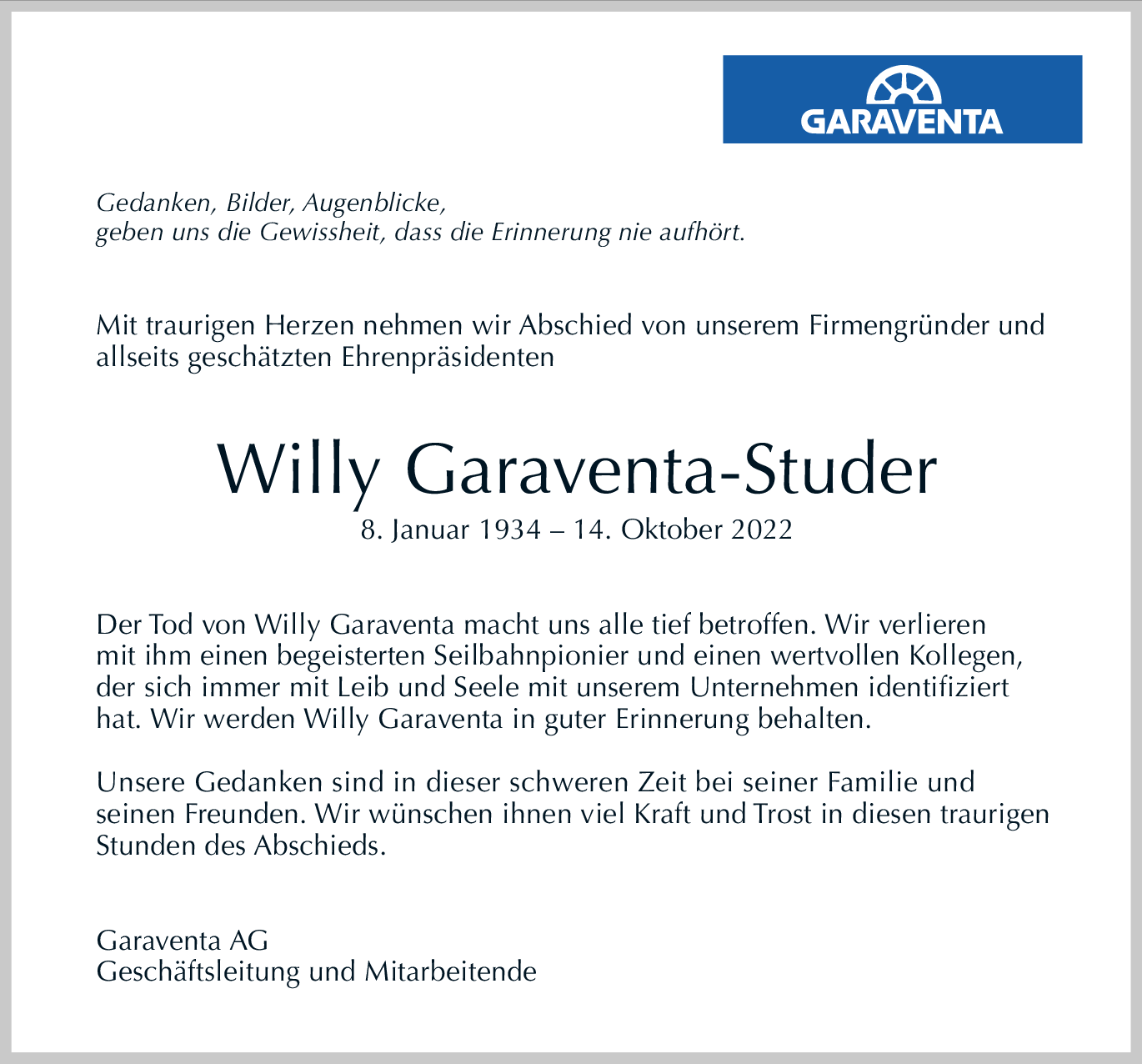 GARAVENTA

Gedanken, Bilder, Augenblicke,
geben uns die Gewissheit, dass die Erinnerung nie aufhört.

Mit traurigen Herzen nehmen wir Abschied von unserem Firmengründer und allseits geschätzten Ehrenpräsidenten

Willy Garaventa-Studer
8. Januar 1934 – 14. Oktober 2022

Der Tod von Willy Garaventa macht uns alle tief betroffen. Wir verlieren mit ihm einen begeisterten Seilbahnpionier und einen wertvollen Kollegen, der sich immer mit Leib und Seele mit unserem Unternehmen identifiziert hat. Wir werden Willy Garaventa in guter Erinnerung behalten.

Unsere Gedanken sind in dieser schweren Zeit bei seiner Familie und seinen Freunden. Wir wünschen ihnen viel Kraft und Trost in diesen traurigen Stunden des Abschieds.

Garaventa AG
Geschäftsleitung und Mitarbeitende